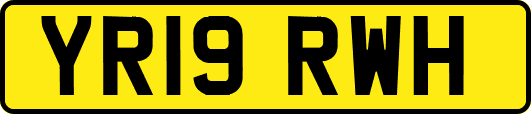 YR19 RWH